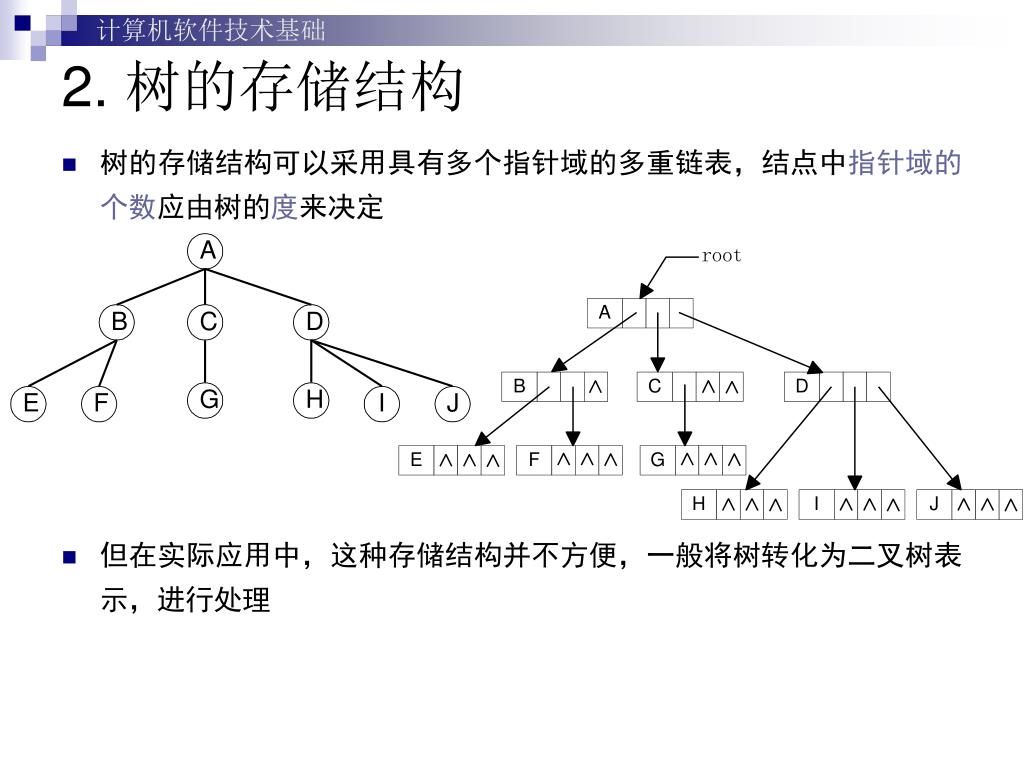 计算机软件技术基础

2. 树的存储结构

树的存储结构可以采用具有多个指针域的多重链表，结点中指针域的个数应由树的度来决定

A
B C D
E F G H I J

root
A
B ∧
C ∧ ∧
D
E ∧ ∧ ∧
F ∧ ∧ ∧
G ∧ ∧ ∧
H ∧ ∧ ∧
I ∧ ∧ ∧
J ∧ ∧ ∧

但在实际应用中，这种存储结构并不方便，一般将树转化为二叉树表示，进行处理